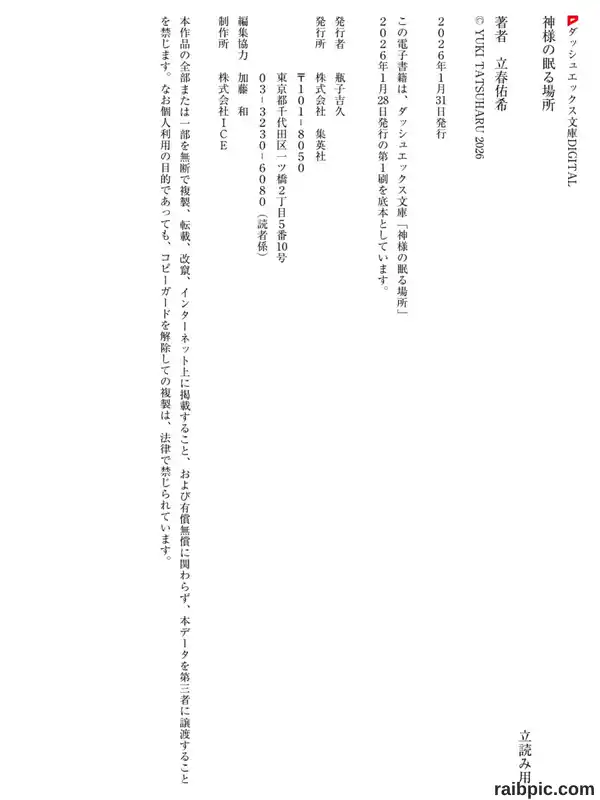 ダッシュエックス文庫DIGITAL

神様の眠る場所

著者　立春佑希

© YUKI TATSUHARU 2026

2026年1月31日発行

この電子書籍は、ダッシュエックス文庫「神様の眠る場所」2026年1月28日発行の第1刷を底本としています。

発行者　瓶子吉久
発行所　株式会社　集英社
〒101-8050
東京都千代田区一ツ橋2丁目5番10号
03-3230-6080（読者係）
編集協力　加藤　和
制作所　株式会社ICE

本作品の全部または一部を無断で複製、転載、改竄、インターネット上に掲載すること、および有償無償に関わらず、本データを第三者に譲渡することを禁じます。なお個人利用の目的であっても、コピーガードを解除しての複製は、法律で禁じられています。

立読み用

raibpic.com